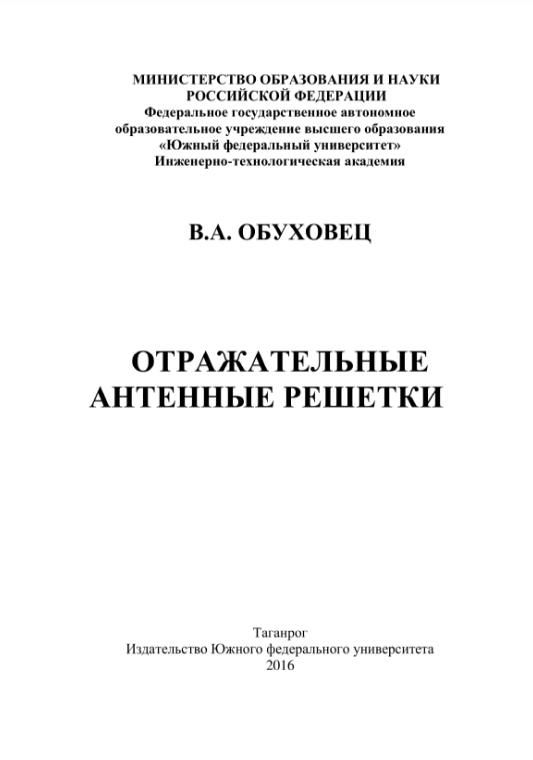 МИНИСТЕРСТВО ОБРАЗОВАНИЯ И НАУКИ РОССИЙСКОЙ ФЕДЕРАЦИИ
Федеральное государственное автономное образовательное учреждение высшего образования
«Южный федеральный университет»
Инженерно-технологическая академия

В.А. ОБУХОВЕЦ

ОТРАЖАТЕЛЬНЫЕ АНТЕННЫЕ РЕШЕТКИ

Таганрог
Издательство Южного федерального университета
2016